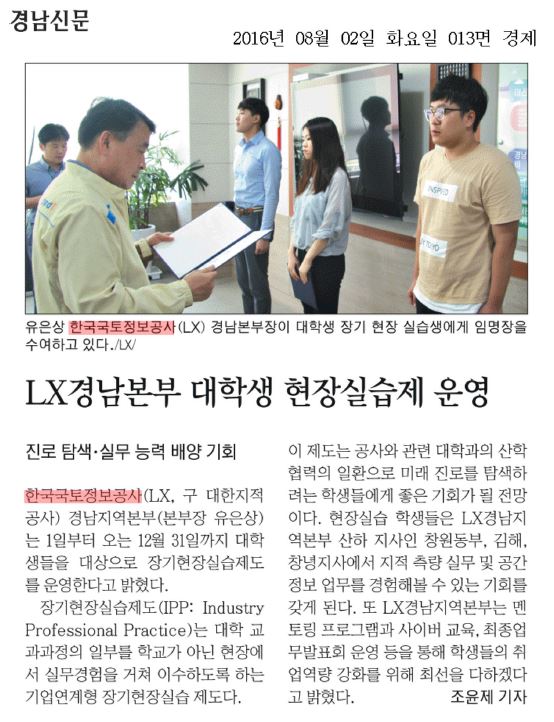 경남신문

2016년 08월 02일 화요일 013면 경제

유은상 한국국토정보공사(LX) 경남본부장이 대학생 장기 현장 실습생에게 임명장을 수여하고 있다./LX/

LX경남본부 대학생 현장실습제 운영

진로 탐색·실무 능력 배양 기회

한국국토정보공사(LX, 구 대한지적공사) 경남지역본부(본부장 유은상)는 1일부터 오는 12월 31일까지 대학생들을 대상으로 장기현장실습제도를 운영한다고 밝혔다.

장기현장실습제도(IPP: Industry Professional Practice)는 대학 교과과정의 일부를 학교가 아닌 현장에서 실무경험을 거쳐 이수하도록 하는 기업연계형 장기현장실습 제도다.

이 제도는 공사와 관련 대학과의 산학협력의 일환으로 미래 진로를 탐색하려는 학생들에게 좋은 기회가 될 전망이다. 현장실습 학생들은 LX경남지역본부 산하 지사인 창원동부, 김해, 창녕지사에서 지적 측량 실무 및 공간정보 업무를 경험해볼 수 있는 기회를 갖게 된다. 또 LX경남지역본부는 멘토링 프로그램과 사이버 교육, 최종업무발표회 운영 등을 통해 학생들의 취업역량 강화를 위해 최선을 다하겠다고 밝혔다. 조윤제 기자